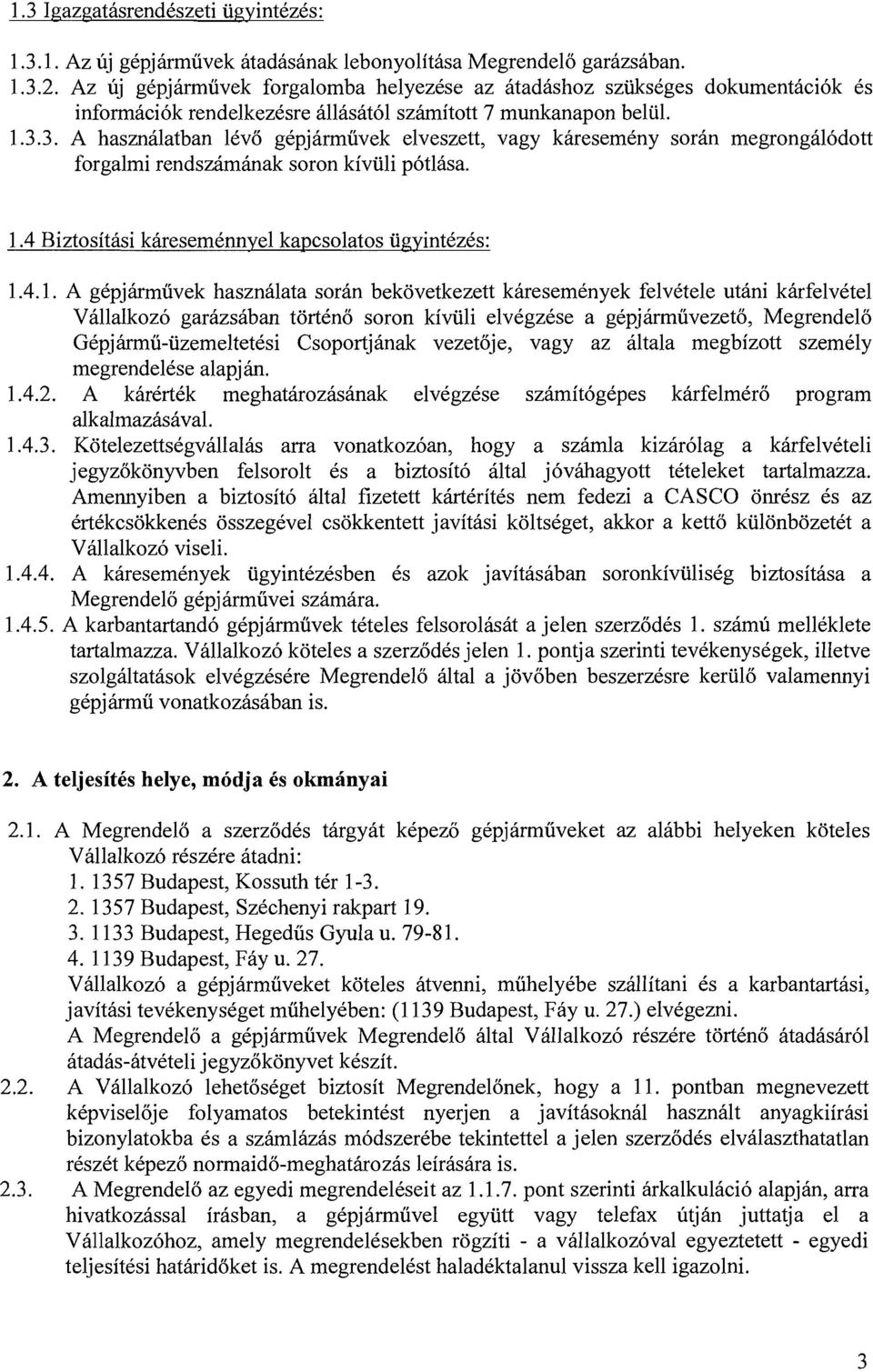 1.3 Igazgatásrendészeti ügyintézés:

1.3.1. Az új gépjárművek átadásának lebonyolítása Megrendelő garázsában.
1.3.2. Az új gépjárművek forgalomba helyezése az átadáshoz szükséges dokumentációk és információk rendelkezésre állásától számított 7 munkanapon belül.
1.3.3. A használatban lévő gépjárművek elveszett, vagy káresemény során megrongálódott forgalmi rendszámának soron kívüli pótlása.

1.4 Biztosítási káreseménnyel kapcsolatos ügyintézés:

1.4.1. A gépjárművek használata során bekövetkezett káresemények felvétele utáni kárfelvétel Vállalkozó garázsában történő soron kívüli elvégzése a gépjárművezető, Megrendelő Gépjármű-üzemeltetési Csoportjának vezetője, vagy az általa megbízott személy megrendelése alapján.
1.4.2. A kárérték meghatározásának elvégzése számítógépes kárfelmérő program alkalmazásával.
1.4.3. Kötelezettségvállalás arra vonatkozóan, hogy a számla kizárólag a kárfelvételi jegyzőkönyvben felsorolt és a biztosító által jóváhagyott tételeket tartalmazza. Amennyiben a biztosító által fizetett kártérítés nem fedezi a CASCO önrész és az értékcsökkenés összegével csökkentett javítási költséget, akkor a kettő különbözetét a Vállalkozó viseli.
1.4.4. A káresemények ügyintézésben és azok javításában soronkívüliség biztosítása a Megrendelő gépjárművei számára.
1.4.5. A karbantartandó gépjárművek tételes felsorolását a jelen szerződés 1. számú melléklete tartalmazza. Vállalkozó köteles a szerződés jelen 1. pontja szerinti tevékenységek, illetve szolgáltatások elvégzésére Megrendelő által a jövőben beszerzésre kerülő valamennyi gépjármű vonatkozásában is.

2. A teljesítés helye, módja és okmányai

2.1. A Megrendelő a szerződés tárgyát képező gépjárműveket az alábbi helyeken köteles Vállalkozó részére átadni:
1. 1357 Budapest, Kossuth tér 1-3.
2. 1357 Budapest, Széchenyi rakpart 19.
3. 1133 Budapest, Hegedűs Gyula u. 79-81.
4. 1139 Budapest, Fáy u. 27.
Vállalkozó a gépjárműveket köteles átvenni, műhelyébe szállítani és a karbantartási, javítási tevékenységet műhelyében: (1139 Budapest, Fáy u. 27.) elvégezni.
A Megrendelő a gépjárművek Megrendelő által Vállalkozó részére történő átadásáról átadás-átvételi jegyzőkönyvet készít.
2.2. A Vállalkozó lehetőséget biztosít Megrendelőnek, hogy a 11. pontban megnevezett képviselője folyamatos betekintést nyerjen a javításoknál használt anyagkiírási bizonylatokba és a számlázás módszerébe tekintettel a jelen szerződés elválaszthatatlan részét képező normaidő-meghatározás leírására is.
2.3. A Megrendelő az egyedi megrendeléseit az 1.1.7. pont szerinti árkalkuláció alapján, arra hivatkozással írásban, a gépjárművel együtt vagy telefax útján juttatja el a Vállalkozóhoz, amely megrendelésekben rögzíti - a vállalkozóval egyeztetett - egyedi teljesítési határidőket is. A megrendelést haladéktalanul vissza kell igazolni.

3